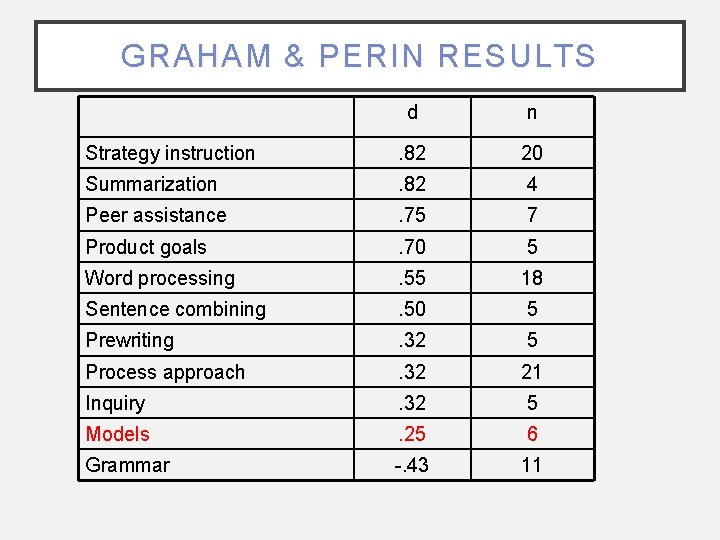 GRAHAM & PERIN RESULTS

| | d | n |
|---|---|---|
| Strategy instruction | .82 | 20 |
| Summarization | .82 | 4 |
| Peer assistance | .75 | 7 |
| Product goals | .70 | 5 |
| Word processing | .55 | 18 |
| Sentence combining | .50 | 5 |
| Prewriting | .32 | 5 |
| Process approach | .32 | 21 |
| Inquiry | .32 | 5 |
| Models | .25 | 6 |
| Grammar | -.43 | 11 |